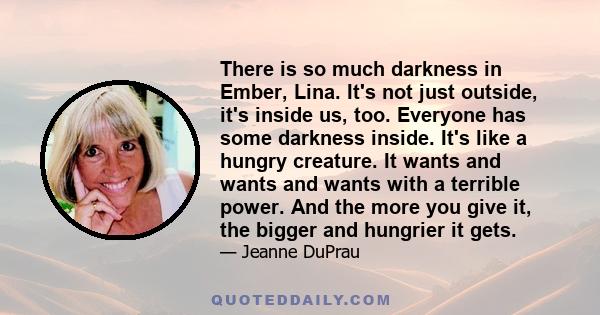 There is so much darkness in Ember, Lina. It's not just outside, it's inside us, too. Everyone has some darkness inside. It's like a hungry creature. It wants and wants and wants with a terrible power. And the more you give it, the bigger and hungrier it gets.
— Jeanne DuPrau

QUOTEDDAILY.COM